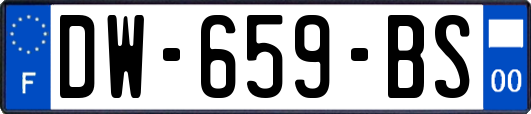 F
DW-659-BS
00